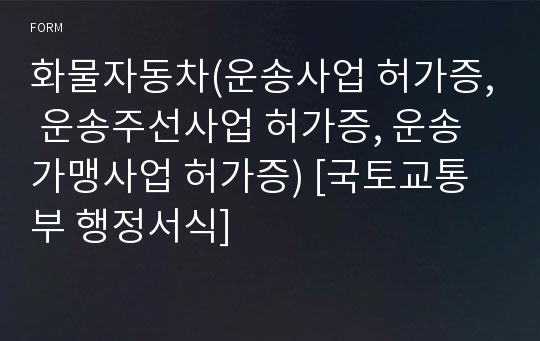 FORM

화물자동차(운송사업 허가증, 운송주선사업 허가증, 운송가맹사업 허가증) [국토교통부 행정서식]